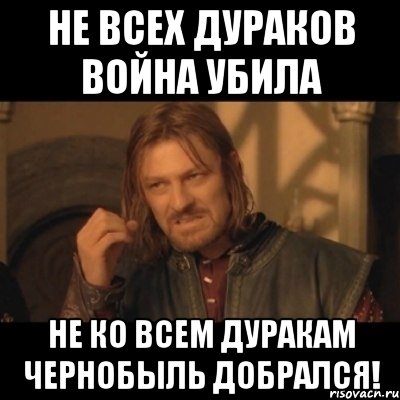 НЕ ВСЕХ ДУРАКОВ ВОЙНА УБИЛА

НЕ КО ВСЕМ ДУРАКАМ ЧЕРНОБЫЛЬ ДОБРАЛСЯ!

risovach.ru